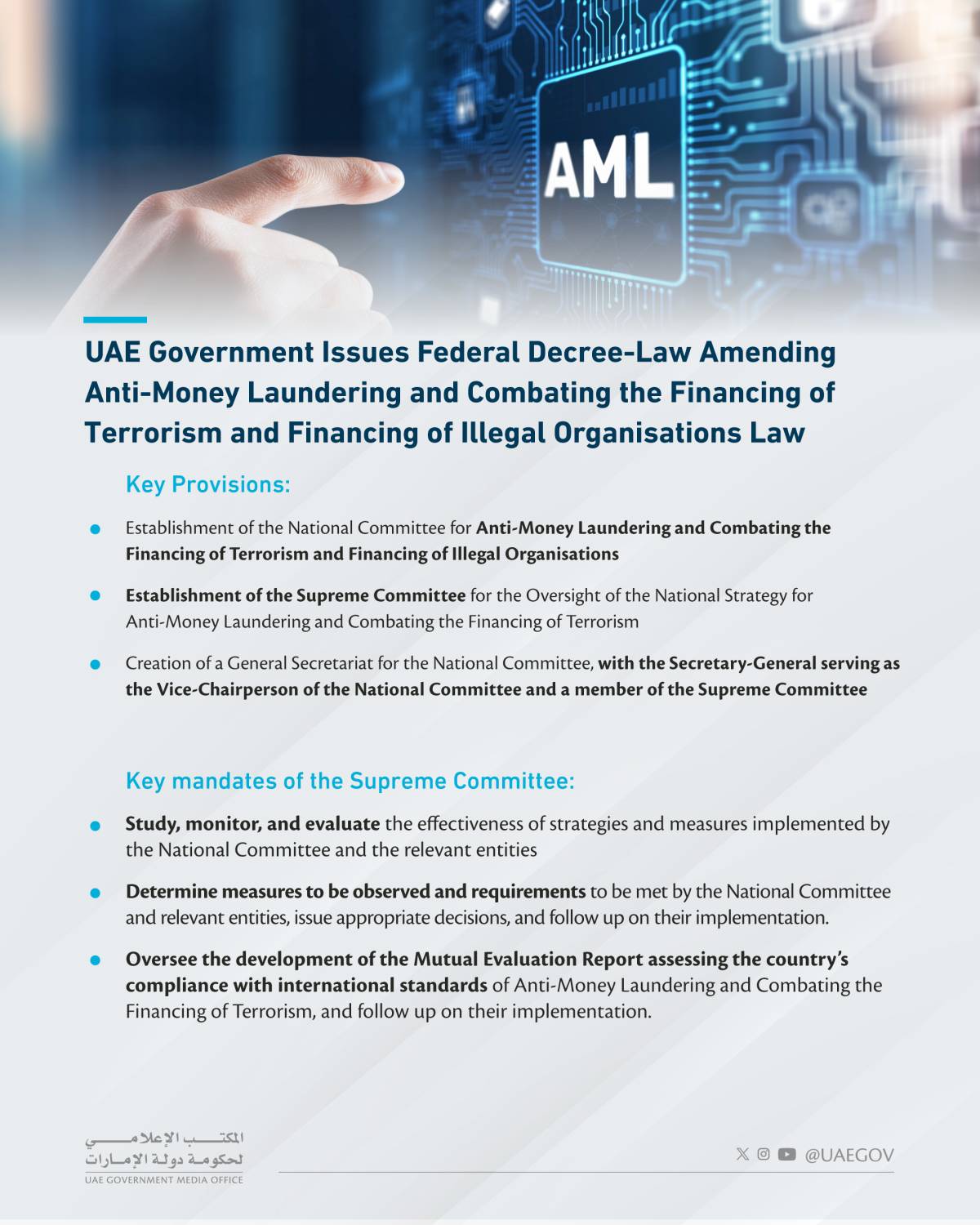 AML

UAE Government Issues Federal Decree-Law Amending Anti-Money Laundering and Combating the Financing of Terrorism and Financing of Illegal Organisations Law

Key Provisions:

• Establishment of the National Committee for Anti-Money Laundering and Combating the Financing of Terrorism and Financing of Illegal Organisations

• Establishment of the Supreme Committee for the Oversight of the National Strategy for Anti-Money Laundering and Combating the Financing of Terrorism

• Creation of a General Secretariat for the National Committee, with the Secretary-General serving as the Vice-Chairperson of the National Committee and a member of the Supreme Committee

Key mandates of the Supreme Committee:

• Study, monitor, and evaluate the effectiveness of strategies and measures implemented by the National Committee and the relevant entities

• Determine measures to be observed and requirements to be met by the National Committee and relevant entities, issue appropriate decisions, and follow up on their implementation.

• Oversee the development of the Mutual Evaluation Report assessing the country's compliance with international standards of Anti-Money Laundering and Combating the Financing of Terrorism, and follow up on their implementation.

المكتب الإعلامي
لحكومة دولة الإمارات
UAE GOVERNMENT MEDIA OFFICE

@UAEGOV